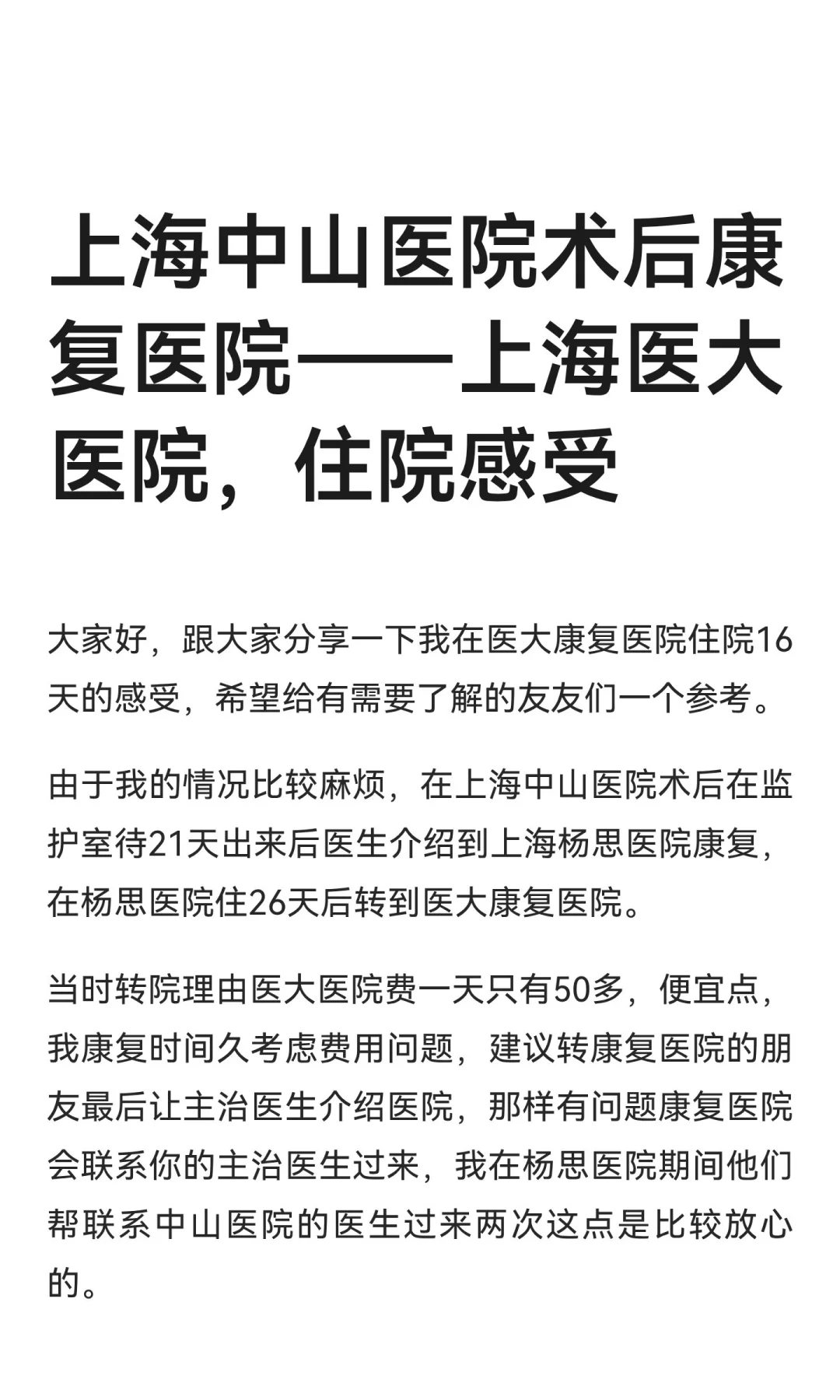 上海中山医院术后康复医院——上海医大医院，住院感受

大家好，跟大家分享一下我在医大康复医院住院16天的感受，希望给有需要了解的友友们一个参考。

由于我的情况比较麻烦，在上海中山医院术后在监护室待21天出来后医生介绍到上海杨思医院康复，在杨思医院住26天后转到医大康复医院。

当时转院理由医大医院费一天只有50多，便宜点，我康复时间久考虑费用问题，建议转康复医院的朋友最后让主治医生介绍医院，那样有问题康复医院会联系你的主治医生过来，我在杨思医院期间他们帮联系中山医院的医生过来两次这点是比较放心的。